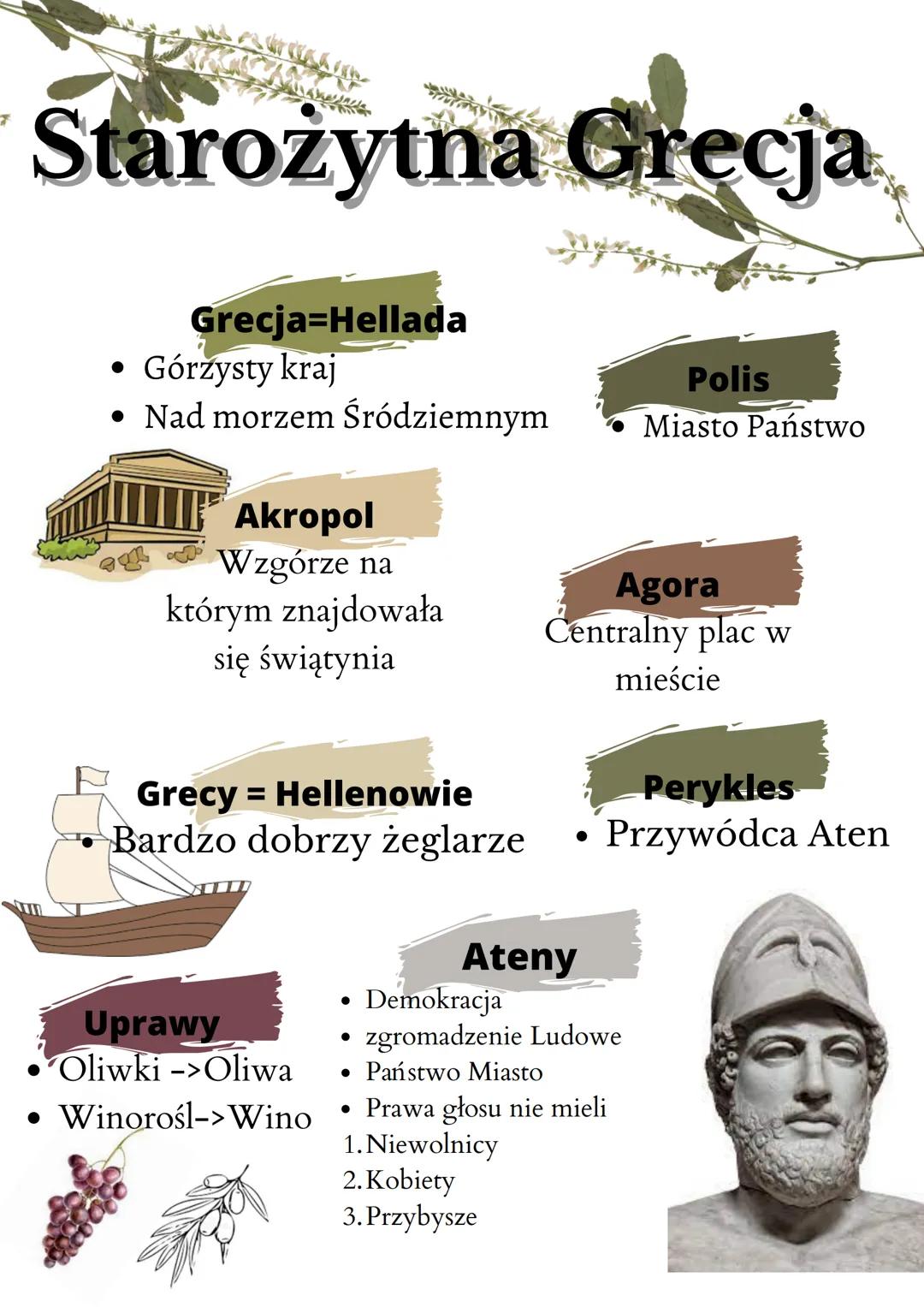 Starożytna Grecja

Grecja=Hellada
• Górzysty kraj
• Nad morzem Śródziemnym

Polis
• Miasto Państwo

Akropol
Wzgórze na którym znajdowała się świątynia

Agora
Centralny plac w mieście

Grecy = Hellenowie
• Bardzo dobrzy żeglarze

Perykles
• Przywódca Aten

Ateny
• Demokracja
• zgromadzenie Ludowe
• Państwo Miasto
• Prawa głosu nie mieli
1. Niewolnicy
2. Kobiety
3. Przybysze

Uprawy
• Oliwki ->Oliwa
• Winorośl->Wino